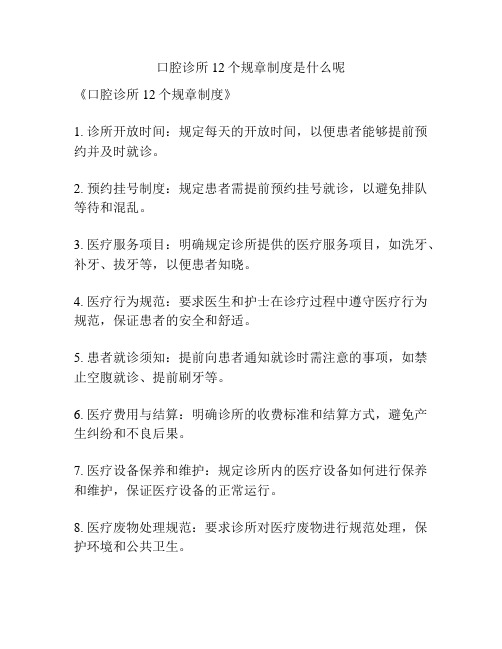 口腔诊所 12 个规章制度是什么呢

《口腔诊所 12 个规章制度》

1. 诊所开放时间：规定每天的开放时间，以便患者能够提前预约并及时就诊。

2. 预约挂号制度：规定患者需提前预约挂号就诊，以避免排队等待和混乱。

3. 医疗服务项目：明确规定诊所提供的医疗服务项目，如洗牙、补牙、拔牙等，以便患者知晓。

4. 医疗行为规范：要求医生和护士在诊疗过程中遵守医疗行为规范，保证患者的安全和舒适。

5. 患者就诊须知：提前向患者通知就诊时需注意的事项，如禁止空腹就诊、提前刷牙等。

6. 医疗费用与结算：明确诊所的收费标准和结算方式，避免产生纠纷和不良后果。

7. 医疗设备保养和维护：规定诊所内的医疗设备如何进行保养和维护，保证医疗设备的正常运行。

8. 医疗废物处理规范：要求诊所对医疗废物进行规范处理，保护环境和公共卫生。